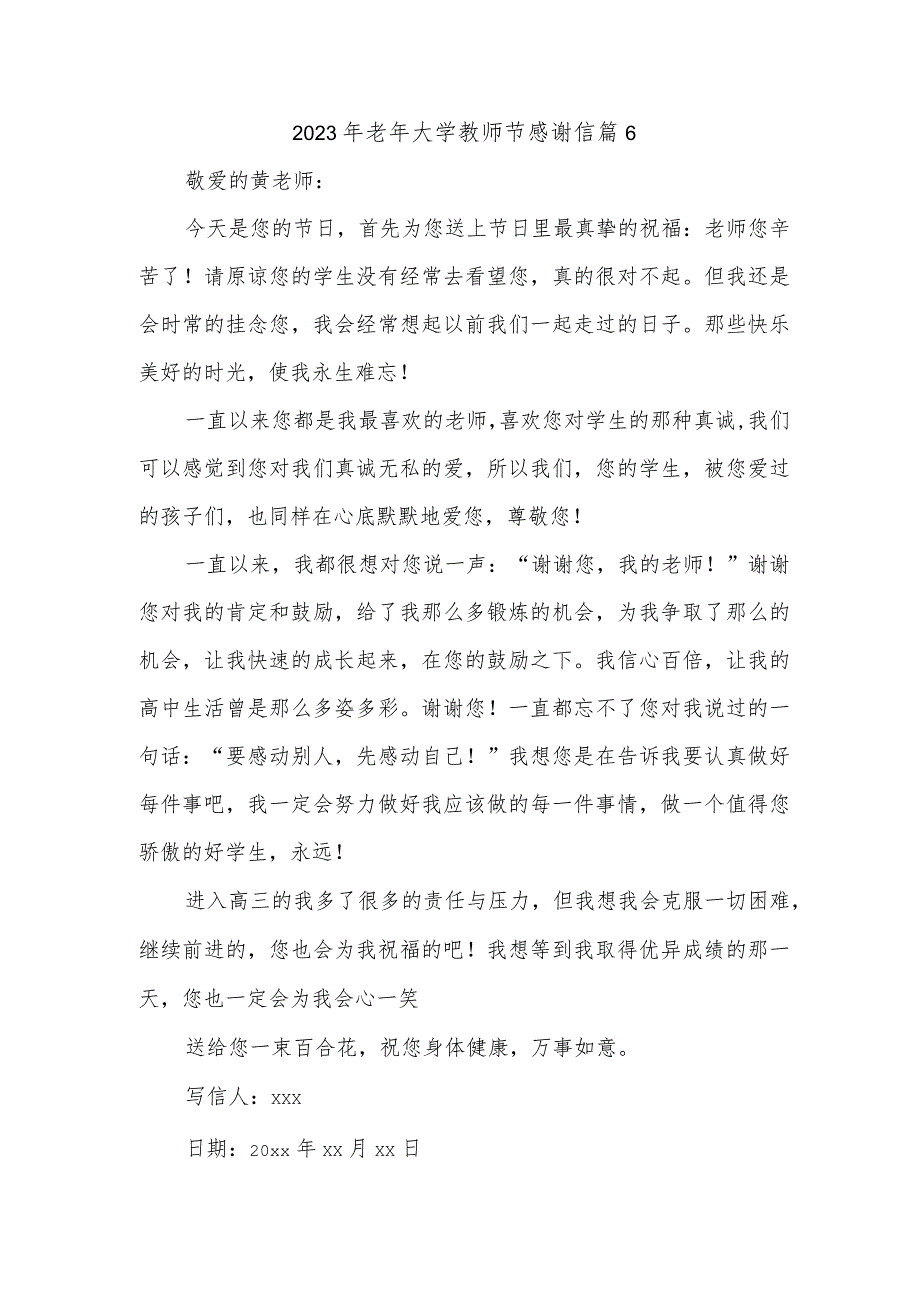 2023年老年大学教师节感谢信篇6

敬爱的黄老师：

今天是您的节日，首先为您送上节日里最真挚的祝福：老师您辛苦了！请原谅您的学生没有经常去看望您，真的很对不起。但我还是会时常的挂念您，我会经常想起以前我们一起走过的日子。那些快乐美好的时光，使我永生难忘！

一直以来您都是我最喜欢的老师,喜欢您对学生的那种真诚,我们可以感觉到您对我们真诚无私的爱，所以我们，您的学生，被您爱过的孩子们，也同样在心底默默地爱您，尊敬您！

一直以来，我都很想对您说一声：“谢谢您，我的老师！”谢谢您对我的肯定和鼓励，给了我那么多锻炼的机会，为我争取了那么的机会，让我快速的成长起来，在您的鼓励之下。我信心百倍，让我的高中生活曾是那么多姿多彩。谢谢您！一直都忘不了您对我说过的一句话：“要感动别人，先感动自己！”我想您是在告诉我要认真做好每件事吧，我一定会努力做好我应该做的每一件事情，做一个值得您骄傲的好学生，永远！

进入高三的我多了很多的责任与压力，但我想我会克服一切困难，继续前进的，您也会为我祝福的吧！我想等到我取得优异成绩的那一天，您也一定会为我会心一笑

送给您一束百合花，祝您身体健康，万事如意。

写信人：xxx

日期：20xx年xx月xx日